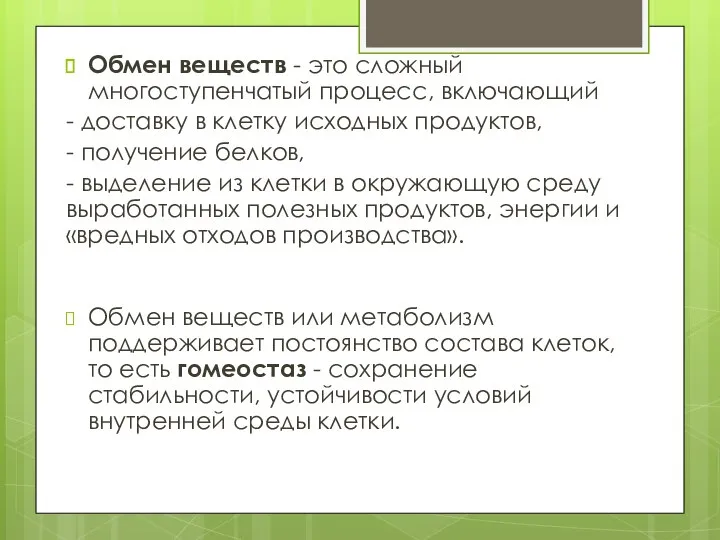 Обмен веществ - это сложный многоступенчатый процесс, включающий
- доставку в клетку исходных продуктов,
- получение белков,
- выделение из клетки в окружающую среду выработанных полезных продуктов, энергии и «вредных отходов производства».

Обмен веществ или метаболизм поддерживает постоянство состава клеток, то есть гомеостаз - сохранение стабильности, устойчивости условий внутренней среды клетки.